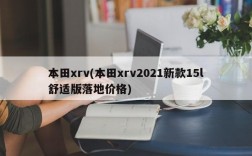 本田xrv(本田xrv2021新款15l舒适版落地价格)